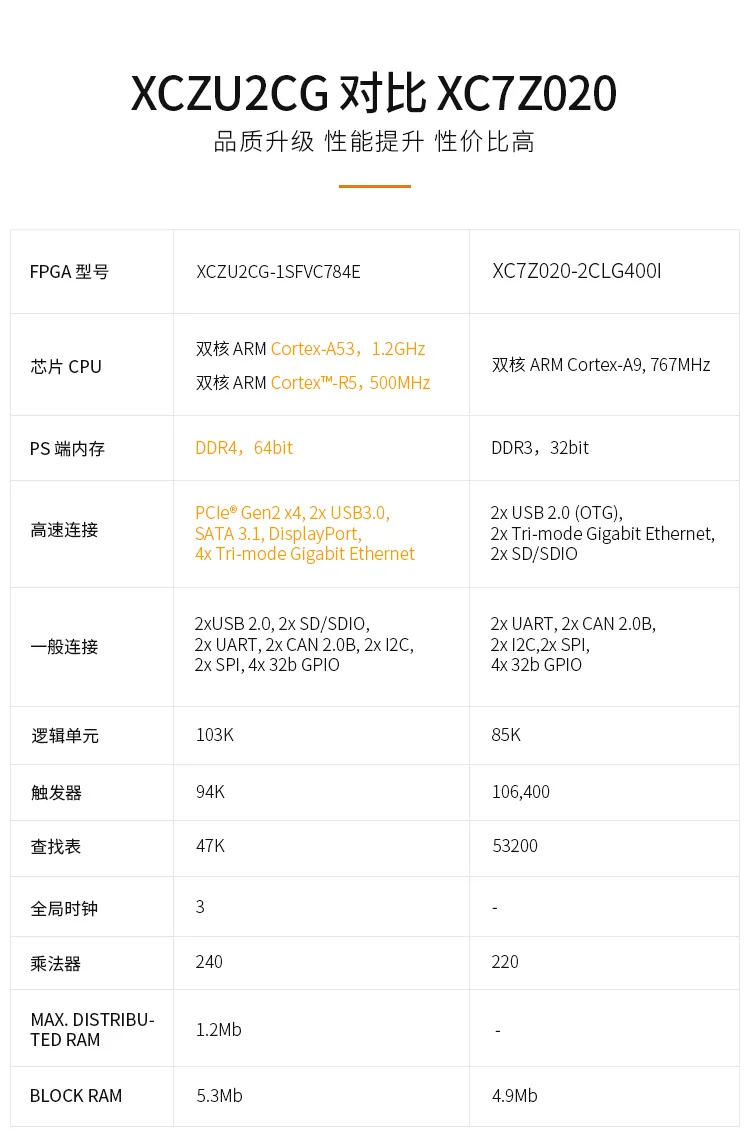 XCZU2CG对比XC7Z020

品质升级 性能提升 性价比高

| FPGA型号 | XCZU2CG-1SFVC784E | XC7Z020-2CLG400I |
|---|---|---|
| 芯片CPU | 双核ARM Cortex-A53，1.2GHz 双核ARM Cortex™-R5，500MHz | 双核ARM Cortex-A9, 767MHz |
| PS端内存 | DDR4，64bit | DDR3，32bit |
| 高速连接 | PCIe® Gen2 x4, 2x USB3.0, SATA 3.1, DisplayPort, 4x Tri-mode Gigabit Ethernet | 2x USB 2.0 (OTG), 2x Tri-mode Gigabit Ethernet, 2x SD/SDIO |
| 一般连接 | 2xUSB 2.0, 2x SD/SDIO, 2x UART, 2x CAN 2.0B, 2x I2C, 2x SPI, 4x 32b GPIO | 2x UART, 2x CAN 2.0B, 2x I2C,2x SPI, 4x 32b GPIO |
| 逻辑单元 | 103K | 85K |
| 触发器 | 94K | 106,400 |
| 查找表 | 47K | 53200 |
| 全局时钟 | 3 | - |
| 乘法器 | 240 | 220 |
| MAX. DISTRIBUTED RAM | 1.2Mb | - |
| BLOCK RAM | 5.3Mb | 4.9Mb |